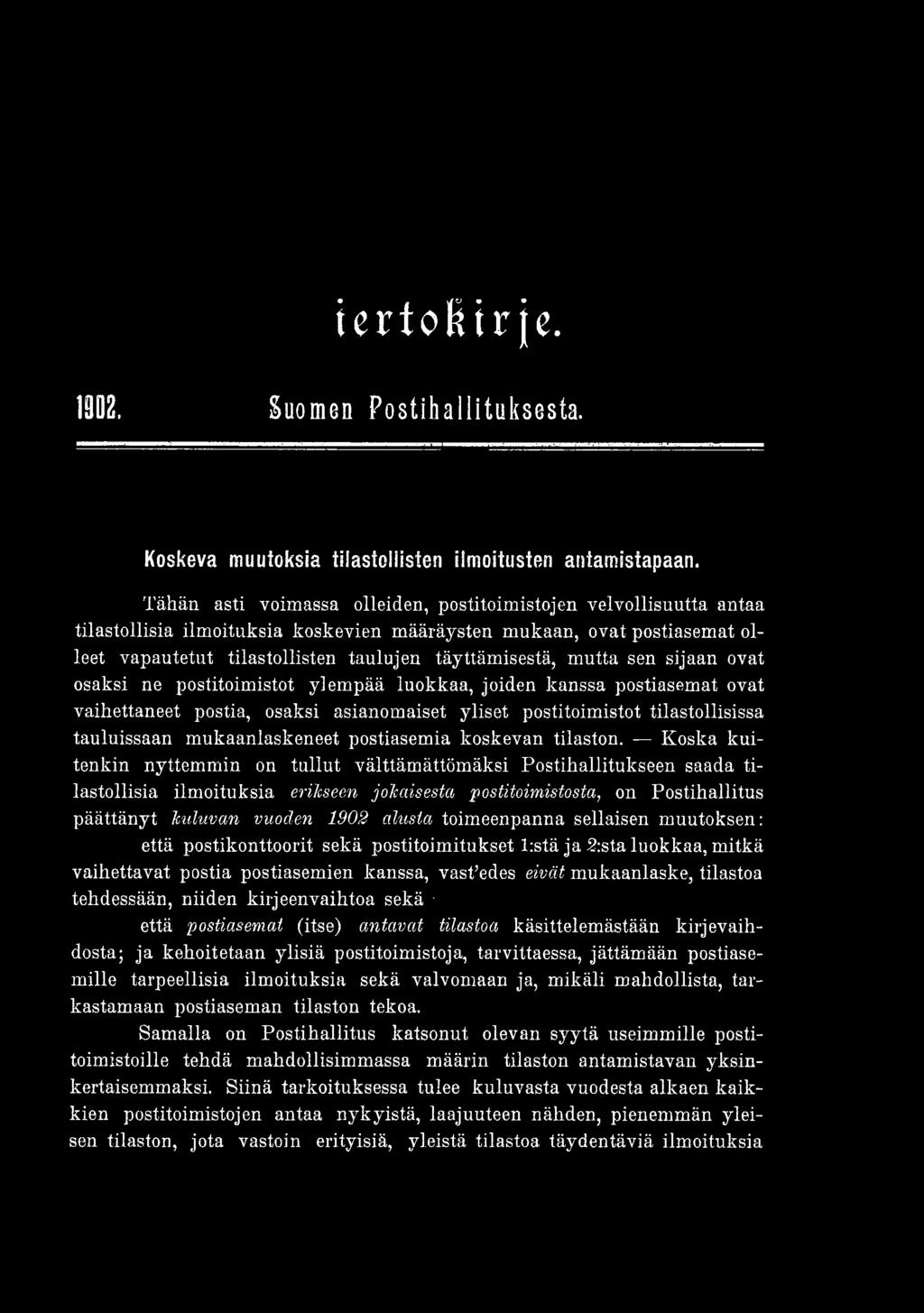 iertokirje.

1902. Suomen Postihallituksesta.

Koskeva muutoksia tilastollisten ilmoitusten antamistapaan.

Tähän asti voimassa olleiden, postitoimistojen velvollisuutta antaa tilastollisia ilmoituksia koskevien määräysten mukaan, ovat postiasemat olleet vapautetut tilastollisten taulujen täyttämisestä, mutta sen sijaan ovat osaksi ne postitoimistot ylempää luokkaa, joiden kanssa postiasemat ovat vaihettaneet postia, osaksi asianomaiset yliset postitoimistot tilastollisissa tauluissaan mukaanlaskeneet postiasemia koskevan tilaston. — Koska kuitenkin nyttemmin on tullut välttämättömäksi Postihallitukseen saada tilastollisia ilmoituksia erikseen jokaisesta postitoimistosta, on Postihallitus päättänyt kuluvan vuoden 1902 alusta toimeenpanna sellaisen muutoksen:

että postikonttoorit sekä postitoimitukset 1:stä ja 2:sta luokkaa, mitkä vaihettavat postia postiasemien kanssa, vast'edes eivät mukaanlaske, tilastoa tehdessään, niiden kirjeenvaihtoa sekä

että postiasemat (itse) antavat tilastoa käsittelemästään kirjevaihdosta; ja kehoitetaan ylisiä postitoimistoja, tarvittaessa, jättämään postiasemille tarpeellisia ilmoituksia sekä valvomaan ja, mikäli mahdollista, tarkastamaan postiaseman tilaston tekoa.

Samalla on Postihallitus katsonut olevan syytä useimmille postitoimistoille tehdä mahdollisimmassa määrin tilaston antamistavan yksinkertaisemmaksi. Siinä tarkoituksessa tulee kuluvasta vuodesta alkaen kaikkien postitoimistojen antaa nykyistä, laajuuteen nähden, pienemmän yleisen tilaston, jota vastoin erityisiä, yleistä tilastoa täydentäviä ilmoituksia